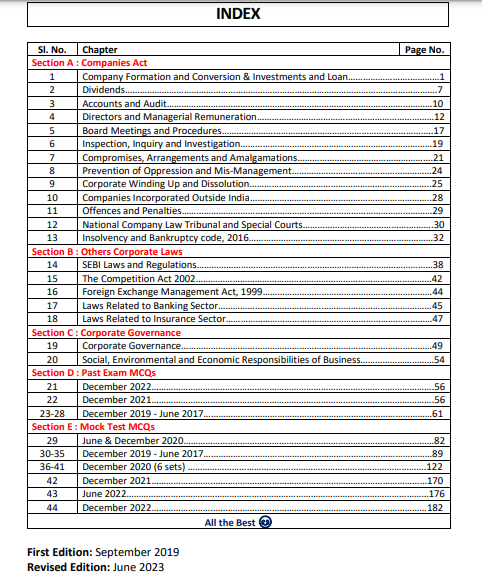 INDEX

| Sl. No. | Chapter | Page No. |
|---|---|---|
| Section A : Companies Act | | |
| 1 | Company Formation and Conversion & Investments and Loan | 1 |
| 2 | Dividends | 7 |
| 3 | Accounts and Audit | 10 |
| 4 | Directors and Managerial Remuneration | 12 |
| 5 | Board Meetings and Procedures | 17 |
| 6 | Inspection, Inquiry and Investigation | 19 |
| 7 | Compromises, Arrangements and Amalgamations | 21 |
| 8 | Prevention of Oppression and Mis-Management | 24 |
| 9 | Corporate Winding Up and Dissolution | 25 |
| 10 | Companies Incorporated Outside India | 28 |
| 11 | Offences and Penalties | 29 |
| 12 | National Company Law Tribunal and Special Courts | 30 |
| 13 | Insolvency and Bankruptcy code, 2016 | 32 |
| Section B : Others Corporate Laws | | |
| 14 | SEBI Laws and Regulations | 38 |
| 15 | The Competition Act 2002 | 42 |
| 16 | Foreign Exchange Management Act, 1999 | 44 |
| 17 | Laws Related to Banking Sector | 45 |
| 18 | Laws Related to Insurance Sector | 47 |
| Section C : Corporate Governance | | |
| 19 | Corporate Governance | 49 |
| 20 | Social, Environmental and Economic Responsibilities of Business | 54 |
| Section D : Past Exam MCQs | | |
| 21 | December 2022 | 56 |
| 22 | December 2021 | 56 |
| 23-28 | December 2019 - June 2017 | 61 |
| Section E : Mock Test MCQs | | |
| 29 | June & December 2020 | 82 |
| 30-35 | December 2019 - June 2017 | 89 |
| 36-41 | December 2020 (6 sets) | 122 |
| 42 | December 2021 | 170 |
| 43 | June 2022 | 176 |
| 44 | December 2022 | 182 |
| All the Best | | |

First Edition: September 2019
Revised Edition: June 2023